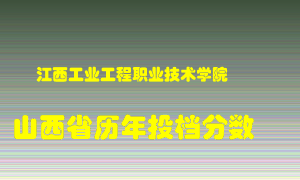 江西工业工程职业技术学院

山西省历年投档分数